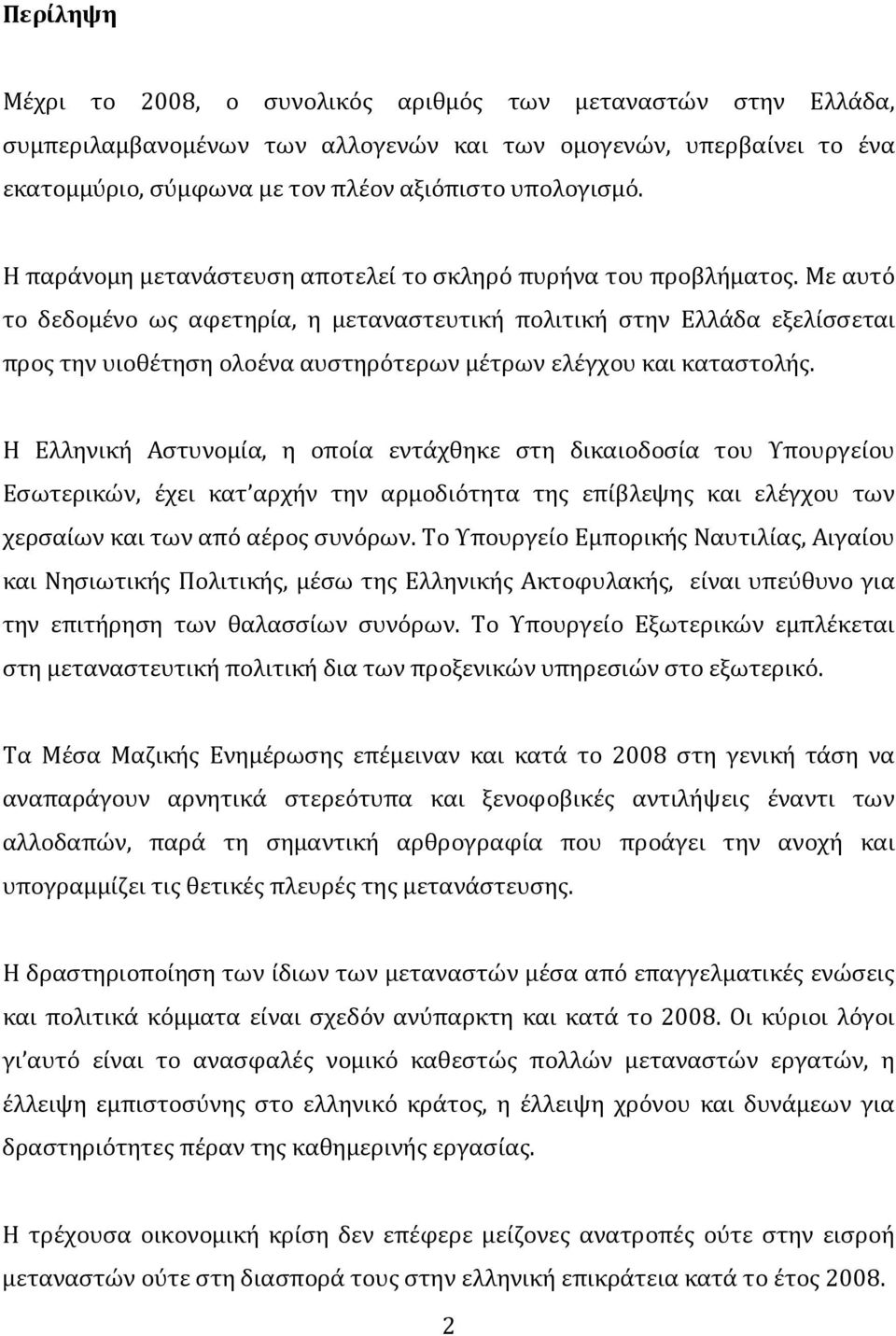 Περίληψη

Μέχρι το 2008, ο συνολικός αριθμός των μεταναστών στην Ελλάδα, συμπεριλαμβανομένων των αλλογενών και των ομογενών, υπερβαίνει το ένα εκατομμύριο, σύμφωνα με τον πλέον αξιόπιστο υπολογισμό.

Η παράνομη μετανάστευση αποτελεί το σκληρό πυρήνα του προβλήματος. Με αυτό το δεδομένο ως αφετηρία, η μεταναστευτική πολιτική στην Ελλάδα εξελίσσεται προς την υιοθέτηση ολοένα αυστηρότερων μέτρων ελέγχου και καταστολής.

Η Ελληνική Αστυνομία, η οποία εντάχθηκε στη δικαιοδοσία του Υπουργείου Εσωτερικών, έχει κατ'αρχήν την αρμοδιότητα της επίβλεψης και ελέγχου των χερσαίων και των από αέρος συνόρων. Το Υπουργείο Εμπορικής Ναυτιλίας, Αιγαίου και Νησιωτικής Πολιτικής, μέσω της Ελληνικής Ακτοφυλακής, είναι υπεύθυνο για την επιτήρηση των θαλασσίων συνόρων. Το Υπουργείο Εξωτερικών εμπλέκεται στη μεταναστευτική πολιτική δια των προξενικών υπηρεσιών στο εξωτερικό.

Τα Μέσα Μαζικής Ενημέρωσης επέμειναν και κατά το 2008 στη γενική τάση να αναπαράγουν αρνητικά στερεότυπα και ξενοφοβικές αντιλήψεις έναντι των αλλοδαπών, παρά τη σημαντική αρθρογραφία που προάγει την ανοχή και υπογραμμίζει τις θετικές πλευρές της μετανάστευσης.

Η δραστηριοποίηση των ίδιων των μεταναστών μέσα από επαγγελματικές ενώσεις και πολιτικά κόμματα είναι σχεδόν ανύπαρκτη και κατά το 2008. Οι κύριοι λόγοι γι'αυτό είναι το ανασφαλές νομικό καθεστώς πολλών μεταναστών εργατών, η έλλειψη εμπιστοσύνης στο ελληνικό κράτος, η έλλειψη χρόνου και δυνάμεων για δραστηριότητες πέραν της καθημερινής εργασίας.

Η τρέχουσα οικονομική κρίση δεν επέφερε μείζονες ανατροπές ούτε στην εισροή μεταναστών ούτε στη διασπορά τους στην ελληνική επικράτεια κατά το έτος 2008.

2